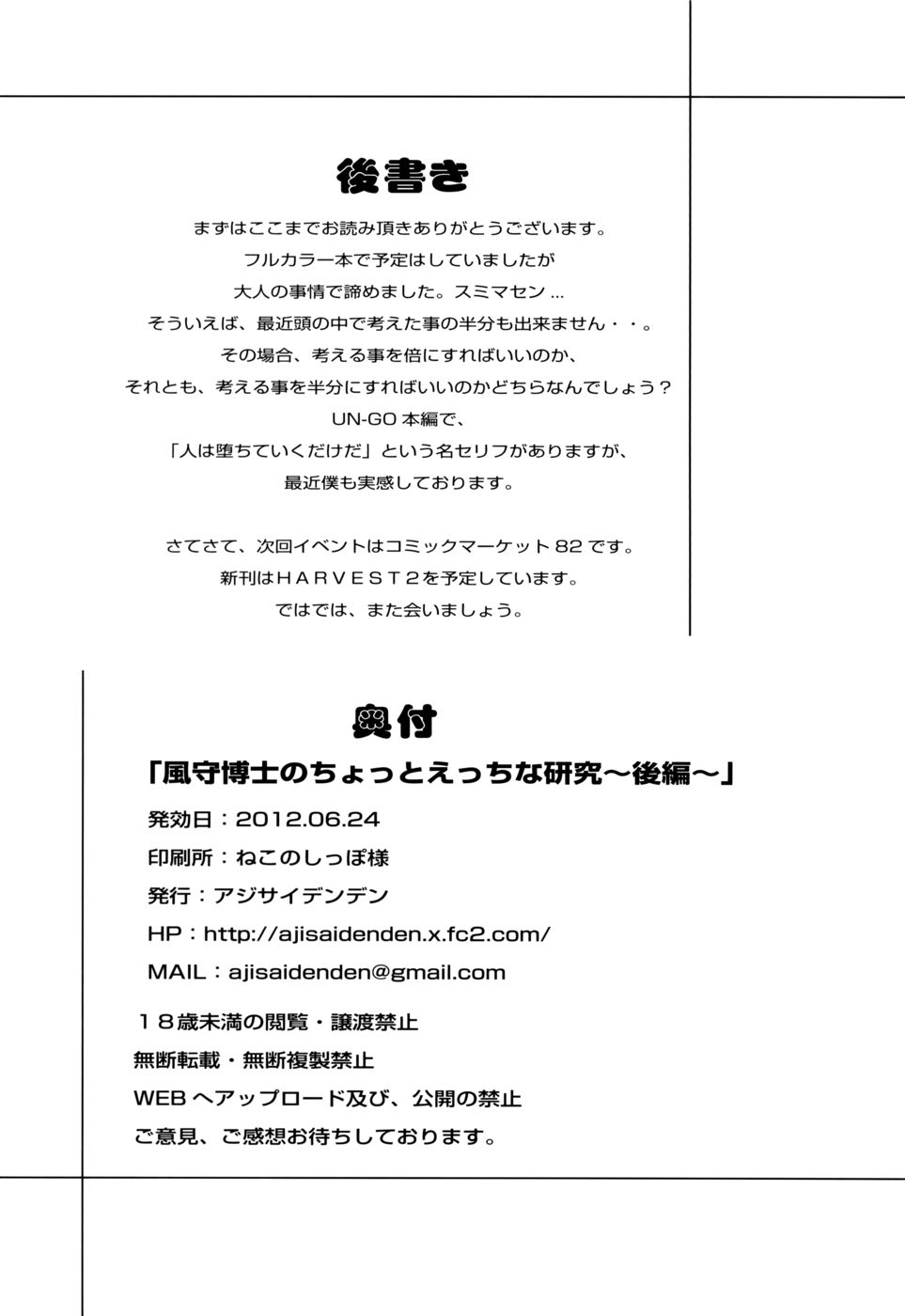 後書き

まずはここまでお読み頂きありがとうございます。
フルカラー本で予定はしていましたが
大人の事情で諦めました。スミマセン…
そういえば、最近頭の中で考えた事の半分も出来ません・・。
その場合、考える事を倍にすればいいのか、
それとも、考える事を半分にすればいいのかどちらなんでしょう？
UN-GO 本編で、
「人は堕ちていくだけだ」という名セリフがありますが、
最近僕も実感しております。

さてさて、次回イベントはコミックマーケット 82 です。
新刊はＨＡＲＶＥＳＴ２を予定しています。
ではでは、また会いましょう。

奥付

「風守博士のちょっとえっちな研究～後編～」

発効日：2012.06.24
印刷所：ねこのしっぽ様
発行：アジサイデンデン
HP：http://ajisaidenden.x.fc2.com/
MAIL：ajisaidenden@gmail.com

１８歳未満の閲覧・譲渡禁止
無断転載・無断複製禁止
WEB へアップロード及び、公開の禁止
ご意見、ご感想お待ちしております。